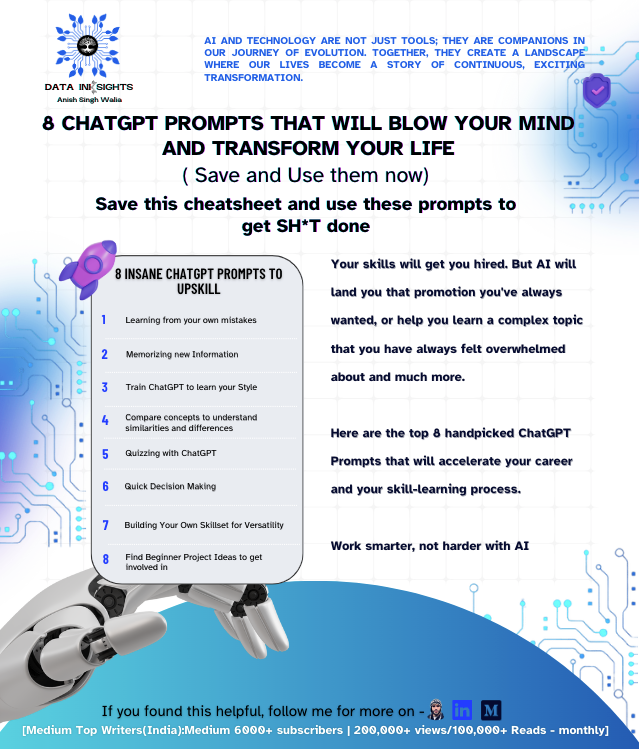 DATA INSIGHTS
Anish Singh Walia

AI AND TECHNOLOGY ARE NOT JUST TOOLS; THEY ARE COMPANIONS IN OUR JOURNEY OF EVOLUTION. TOGETHER, THEY CREATE A LANDSCAPE WHERE OUR LIVES BECOME A STORY OF CONTINUOUS, EXCITING TRANSFORMATION.

8 CHATGPT PROMPTS THAT WILL BLOW YOUR MIND AND TRANSFORM YOUR LIFE
( Save and Use them now)

Save this cheatsheet and use these prompts to get SH*T done

8 INSANE CHATGPT PROMPTS TO UPSKILL

1 Learning from your own mistakes
2 Memorizing new Information
3 Train ChatGPT to learn your Style
4 Compare concepts to understand similarities and differences
5 Quizzing with ChatGPT
6 Quick Decision Making
7 Building Your Own Skillset for Versatility
8 Find Beginner Project Ideas to get involved in

Your skills will get you hired. But AI will land you that promotion you've always wanted, or help you learn a complex topic that you have always felt overwhelmed about and much more.

Here are the top 8 handpicked ChatGPT Prompts that will accelerate your career and your skill-learning process.

Work smarter, not harder with AI

If you found this helpful, follow me for more on - in M
[Medium Top Writers(India):Medium 6000+ subscribers | 200,000+ views/100,000+ Reads - monthly]